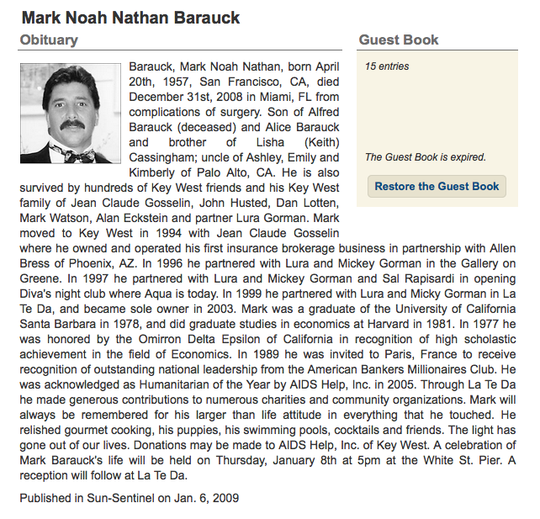 Mark Noah Nathan Barauck

Obituary

Barauck, Mark Noah Nathan, born April 20th, 1957, San Francisco, CA, died December 31st, 2008 in Miami, FL from complications of surgery. Son of Alfred Barauck (deceased) and Alice Barauck and brother of Lisha (Keith) Cassingham; uncle of Ashley, Emily and Kimberly of Palo Alto, CA. He is also survived by hundreds of Key West friends and his Key West family of Jean Claude Gosselin, John Husted, Dan Lotten, Mark Watson, Alan Eckstein and partner Lura Gorman. Mark moved to Key West in 1994 with Jean Claude Gosselin where he owned and operated his first insurance brokerage business in partnership with Allen Bress of Phoenix, AZ. In 1996 he partnered with Lura and Mickey Gorman in the Gallery on Greene. In 1997 he partnered with Lura and Mickey Gorman and Sal Rapisardi in opening Diva's night club where Aqua is today. In 1999 he partnered with Lura and Micky Gorman in La Te Da, and became sole owner in 2003. Mark was a graduate of the University of California Santa Barbara in 1978, and did graduate studies in economics at Harvard in 1981. In 1977 he was honored by the Omirron Delta Epsilon of California in recognition of high scholastic achievement in the field of Economics. In 1989 he was invited to Paris, France to receive recognition of outstanding national leadership from the American Bankers Millionaires Club. He was acknowledged as Humanitarian of the Year by AIDS Help, Inc. in 2005. Through La Te Da he made generous contributions to numerous charities and community organizations. Mark will always be remembered for his larger than life attitude in everything that he touched. He relished gourmet cooking, his puppies, his swimming pools, cocktails and friends. The light has gone out of our lives. Donations may be made to AIDS Help, Inc. of Key West. A celebration of Mark Barauck's life will be held on Thursday, January 8th at 5pm at the White St. Pier. A reception will follow at La Te Da.

Published in Sun-Sentinel on Jan. 6, 2009

Guest Book

15 entries

The Guest Book is expired.

Restore the Guest Book